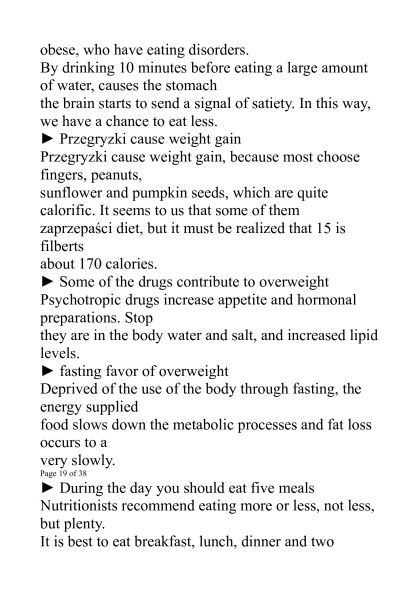 obese, who have eating disorders.
By drinking 10 minutes before eating a large amount of water, causes the stomach
the brain starts to send a signal of satiety. In this way, we have a chance to eat less.
► Przegryzki cause weight gain
Przegryzki cause weight gain, because most choose fingers, peanuts,
sunflower and pumpkin seeds, which are quite calorific. It seems to us that some of them zaprzepaści diet, but it must be realized that 15 is filberts
about 170 calories.
► Some of the drugs contribute to overweight
Psychotropic drugs increase appetite and hormonal preparations. Stop
they are in the body water and salt, and increased lipid levels.
► fasting favor of overweight
Deprived of the use of the body through fasting, the energy supplied
food slows down the metabolic processes and fat loss occurs to a
very slowly.
Page 19 of 38
► During the day you should eat five meals
Nutritionists recommend eating more or less, not less, but plenty.
It is best to eat breakfast, lunch, dinner and two